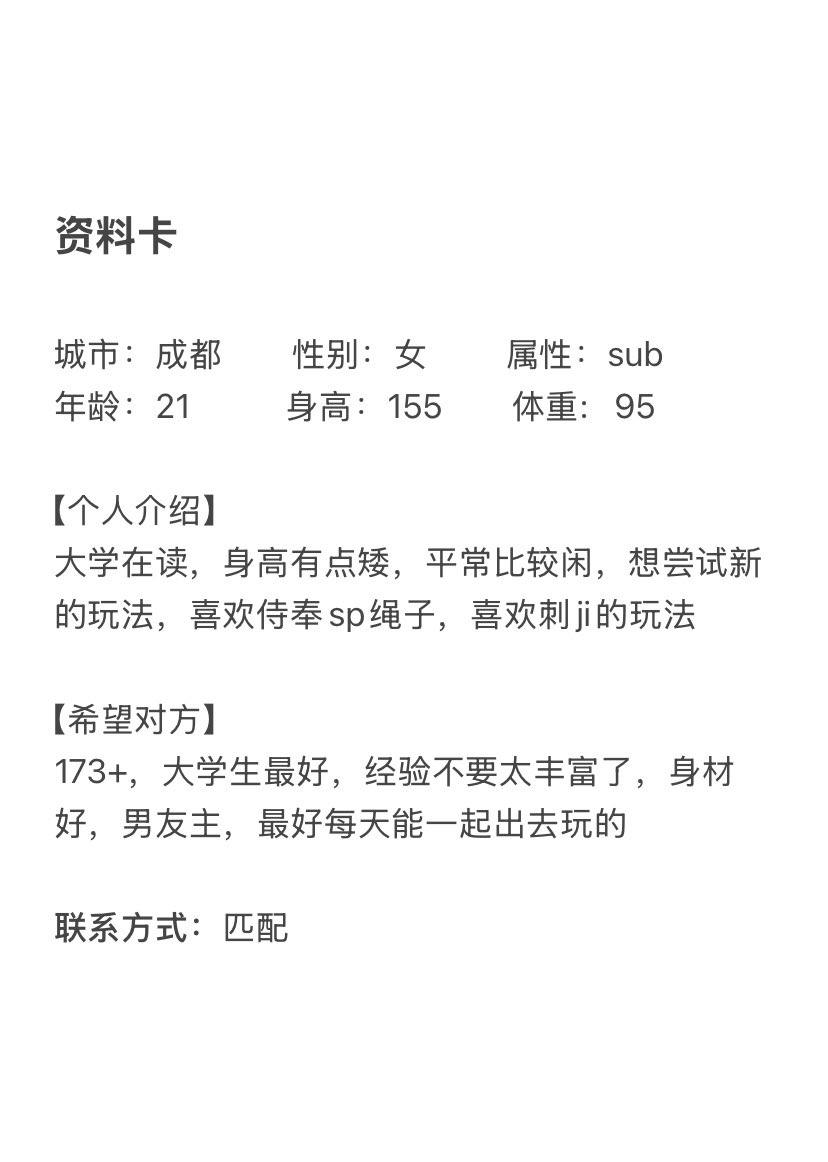 资料卡

城市：成都　　性别：女　　属性：sub
年龄：21　　身高：155　　体重：95

【个人介绍】
大学在读，身高有点矮，平常比较闲，想尝试新的玩法，喜欢侍奉sp绳子，喜欢刺ji的玩法

【希望对方】
173+，大学生最好，经验不要太丰富了，身材好，男友主，最好每天能一起出去玩的

联系方式：匹配